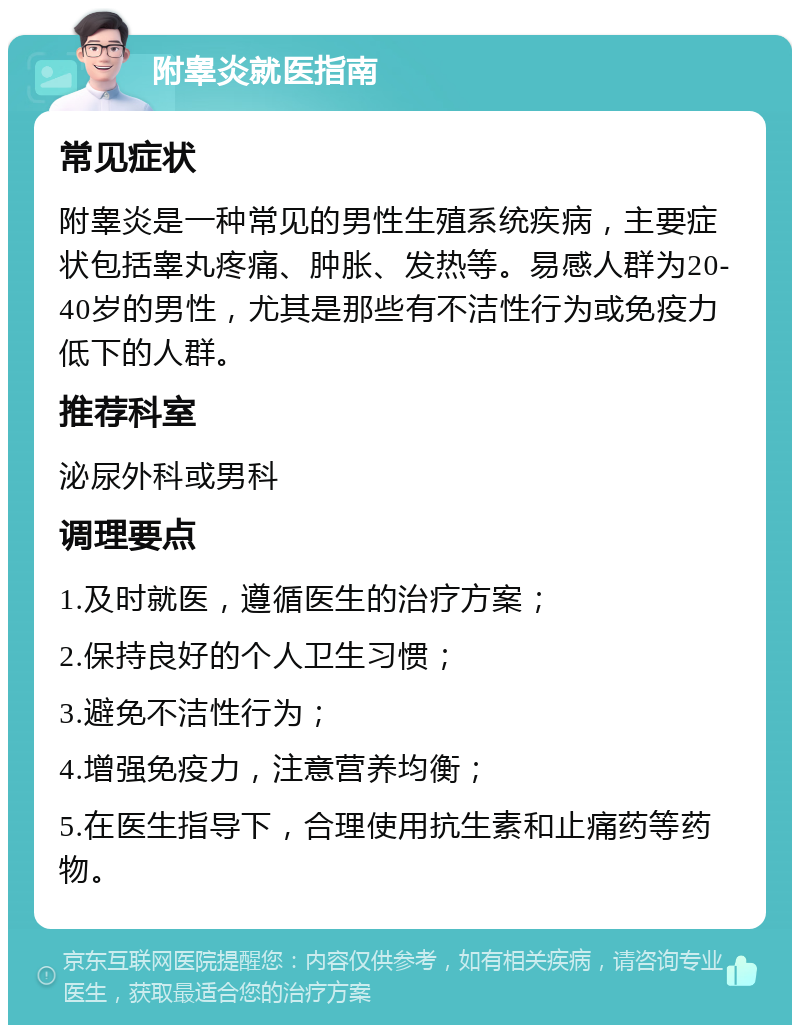 附睾炎就医指南

常见症状

附睾炎是一种常见的男性生殖系统疾病，主要症状包括睾丸疼痛、肿胀、发热等。易感人群为20-40岁的男性，尤其是那些有不洁性行为或免疫力低下的人群。

推荐科室

泌尿外科或男科

调理要点

1.及时就医，遵循医生的治疗方案；

2.保持良好的个人卫生习惯；

3.避免不洁性行为；

4.增强免疫力，注意营养均衡；

5.在医生指导下，合理使用抗生素和止痛药等药物。

京东互联网医院提醒您：内容仅供参考，如有相关疾病，请咨询专业医生，获取最适合您的治疗方案